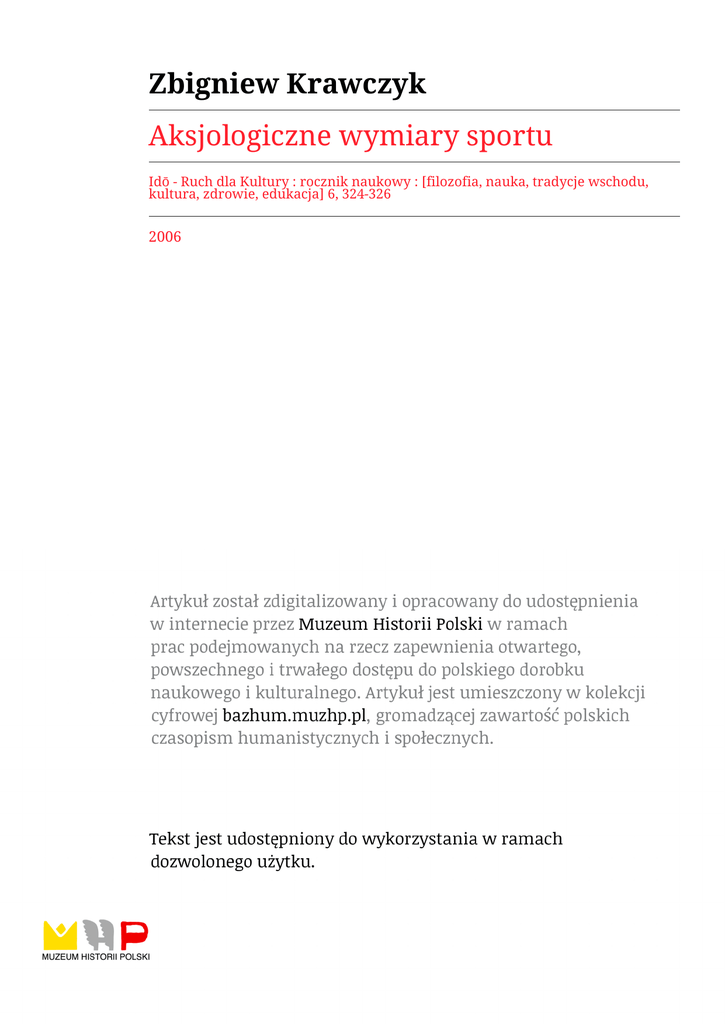 Zbigniew Krawczyk

Aksjologiczne wymiary sportu

Idō - Ruch dla Kultury : rocznik naukowy : [filozofia, nauka, tradycje wschodu, kultura, zdrowie, edukacja] 6, 324-326

2006

Artykuł został zdigitalizowany i opracowany do udostępnienia w internecie przez Muzeum Historii Polski w ramach prac podejmowanych na rzecz zapewnienia otwartego, powszechnego i trwałego dostępu do polskiego dorobku naukowego i kulturalnego. Artykuł jest umieszczony w kolekcji cyfrowej bazhum.muzhp.pl, gromadzącej zawartość polskich czasopism humanistycznych i społecznych.

Tekst jest udostępniony do wykorzystania w ramach dozwolonego użytku.

MUZEUM HISTORII POLSKI